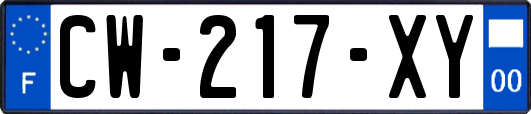 F
CW-217-XY
00